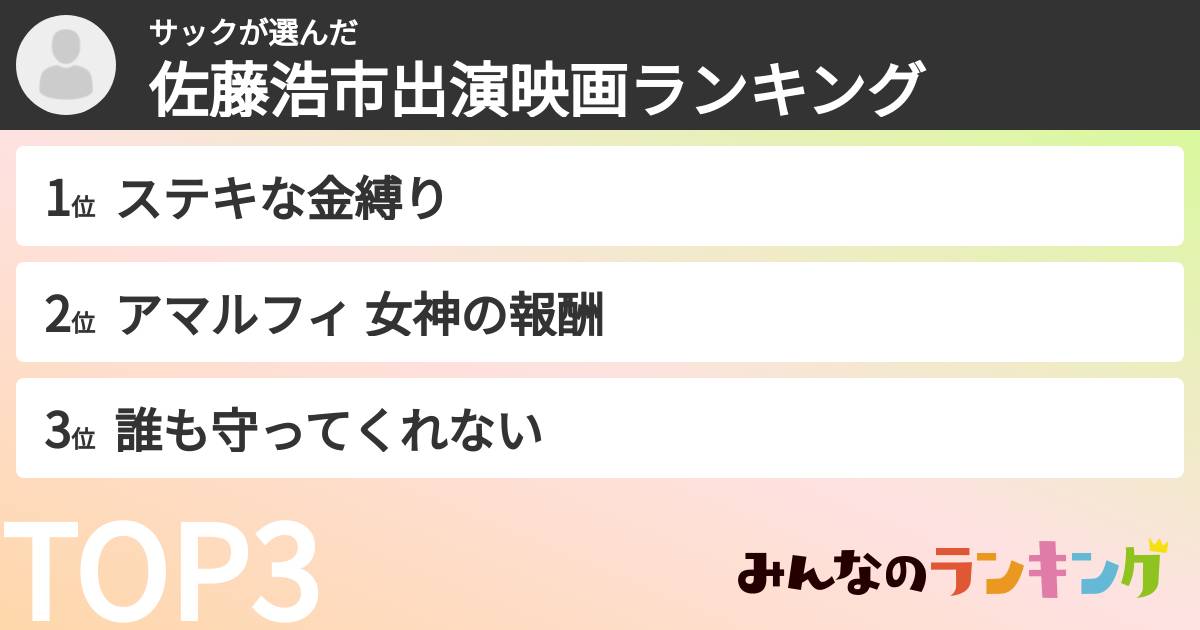 サックが選んだ
佐藤浩市出演映画ランキング

1位 ステキな金縛り

2位 アマルフィ 女神の報酬

3位 誰も守ってくれない

TOP3

みんなのランキング